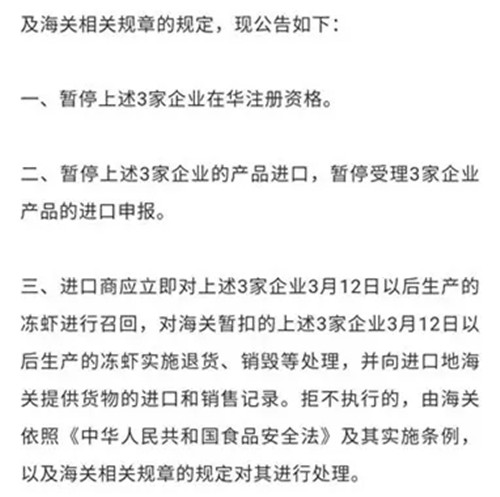 及海关相关规章的规定，现公告如下：

一、暂停上述3家企业在华注册资格。

二、暂停上述3家企业的产品进口，暂停受理3家企业产品的进口申报。

三、进口商应立即对上述3家企业3月12日以后生产的冻虾进行召回，对海关暂扣的上述3家企业3月12日以后生产的冻虾实施退货、销毁等处理，并向进口地海关提供货物的进口和销售记录。拒不执行的，由海关依照《中华人民共和国食品安全法》及其实施条例，以及海关相关规章的规定对其进行处理。